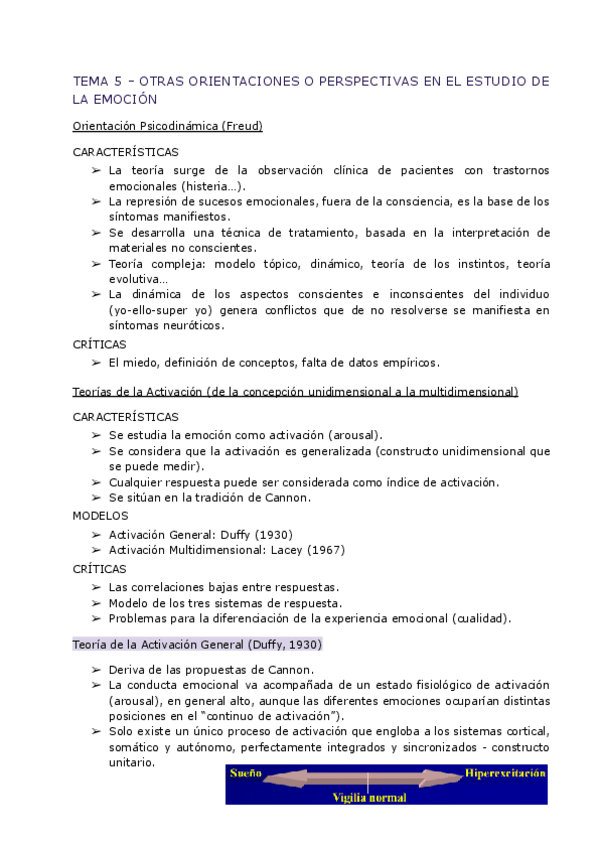 TEMA 5 – OTRAS ORIENTACIONES O PERSPECTIVAS EN EL ESTUDIO DE LA EMOCIÓN

Orientación Psicodinámica (Freud)

CARACTERÍSTICAS
➢ La teoría surge de la observación clínica de pacientes con trastornos emocionales (histeria…).
➢ La represión de sucesos emocionales, fuera de la consciencia, es la base de los síntomas manifiestos.
➢ Se desarrolla una técnica de tratamiento, basada en la interpretación de materiales no conscientes.
➢ Teoría compleja: modelo tópico, dinámico, teoría de los instintos, teoría evolutiva…
➢ La dinámica de los aspectos conscientes e inconscientes del individuo (yo-ello-super yo) genera conflictos que de no resolverse se manifiesta en síntomas neuróticos.

CRÍTICAS
➢ El miedo, definición de conceptos, falta de datos empíricos.

Teorías de la Activación (de la concepción unidimensional a la multidimensional)

CARACTERÍSTICAS
➢ Se estudia la emoción como activación (arousal).
➢ Se considera que la activación es generalizada (constructo unidimensional que se puede medir).
➢ Cualquier respuesta puede ser considerada como índice de activación.
➢ Se sitúan en la tradición de Cannon.

MODELOS
➢ Activación General: Duffy (1930)
➢ Activación Multidimensional: Lacey (1967)

CRÍTICAS
➢ Las correlaciones bajas entre respuestas.
➢ Modelo de los tres sistemas de respuesta.
➢ Problemas para la diferenciación de la experiencia emocional (cualidad).

Teoría de la Activación General (Duffy, 1930)

➢ Deriva de las propuestas de Cannon.
➢ La conducta emocional va acompañada de un estado fisiológico de activación (arousal), en general alto, aunque las diferentes emociones ocuparían distintas posiciones en el "continuo de activación").
➢ Solo existe un único proceso de activación que engloba a los sistemas cortical, somático y autónomo, perfectamente integrados y sincronizados - constructo unitario.

Sueño
Hiperexcitación
Vigilia normal